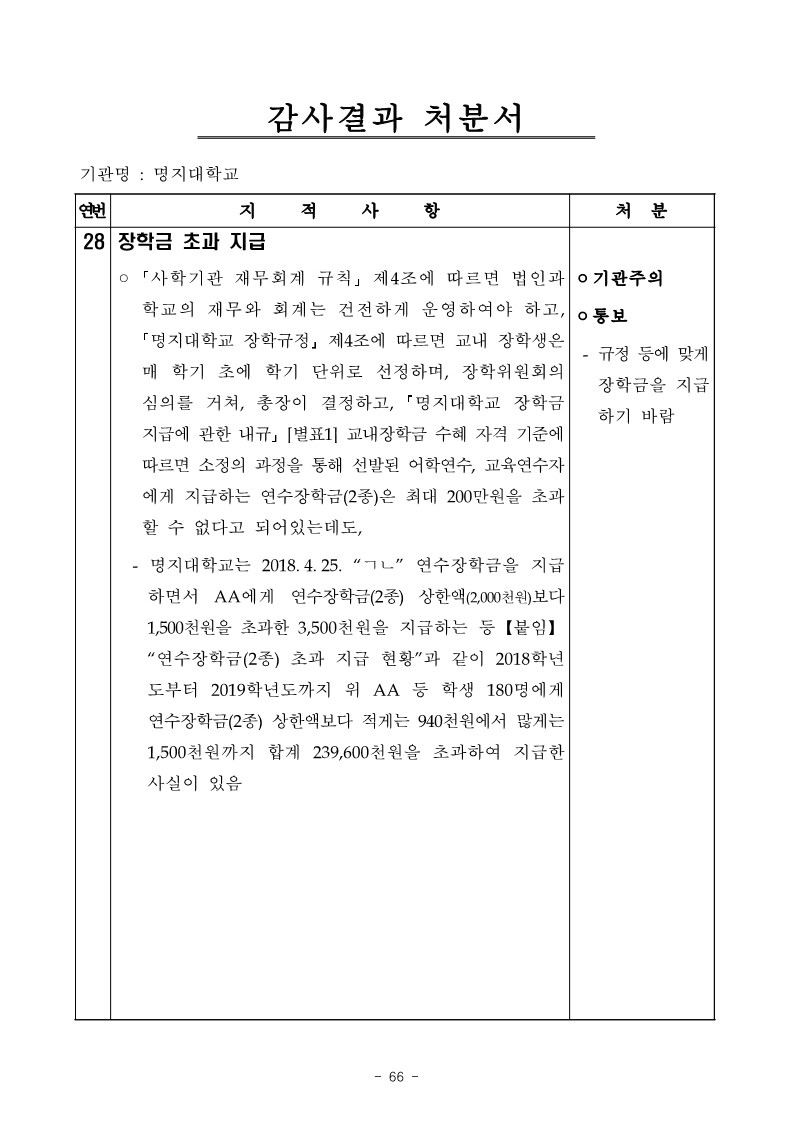 감사결과 처분서

기관명 : 명지대학교

| 연번 | 지 적 사 항 | 처 분 |
|---|---|---|
| 28 | 장학금 초과 지급<br>○ 「사학기관 재무회계 규칙」 제4조에 따르면 법인과 학교의 재무와 회계는 건전하게 운영하여야 하고, 「명지대학교 장학규정」 제4조에 따르면 교내 장학생은 매 학기 초에 학기 단위로 선정하며, 장학위원회의 심의를 거쳐, 총장이 결정하고, 「명지대학교 장학금 지급에 관한 내규」 [별표1] 교내장학금 수혜 자격 기준에 따르면 소정의 과정을 통해 선발된 어학연수, 교육연수자에게 지급하는 연수장학금(2종)은 최대 200만원을 초과할 수 없다고 되어있는데도,<br>- 명지대학교는 2018. 4. 25. “ㄱㄴ” 연수장학금을 지급하면서 AA에게 연수장학금(2종) 상한액(2,000천원)보다 1,500천원을 초과한 3,500천원을 지급하는 등 【붙임】 “연수장학금(2종) 초과 지급 현황”과 같이 2018학년도부터 2019학년도까지 위 AA 등 학생 180명에게 연수장학금(2종) 상한액보다 적게는 940천원에서 많게는 1,500천원까지 합계 239,600천원을 초과하여 지급한 사실이 있음 | ○ 기관주의<br>○ 통보<br>- 규정 등에 맞게 장학금을 지급하기 바람 |

- 66 -